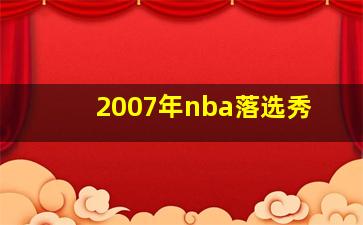 2007年nba落选秀